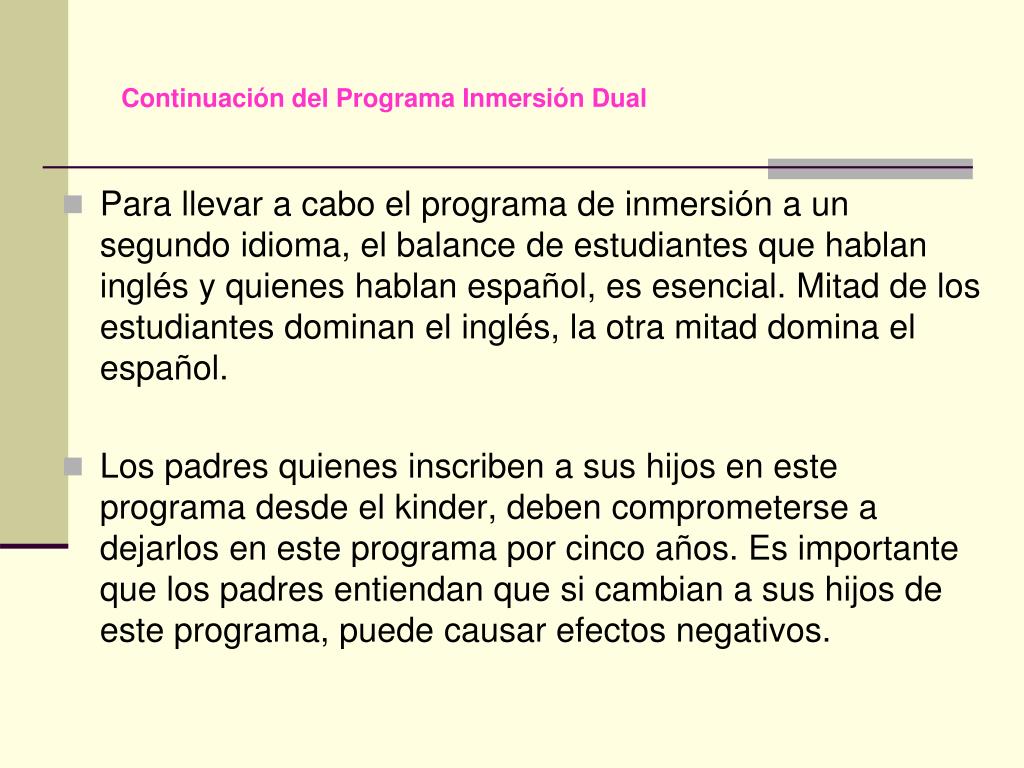 Continuación del Programa Inmersión Dual

Para llevar a cabo el programa de inmersión a un segundo idioma, el balance de estudiantes que hablan inglés y quienes hablan español, es esencial. Mitad de los estudiantes dominan el inglés, la otra mitad domina el español.

Los padres quienes inscriben a sus hijos en este programa desde el kinder, deben comprometerse a dejarlos en este programa por cinco años. Es importante que los padres entiendan que si cambian a sus hijos de este programa, puede causar efectos negativos.